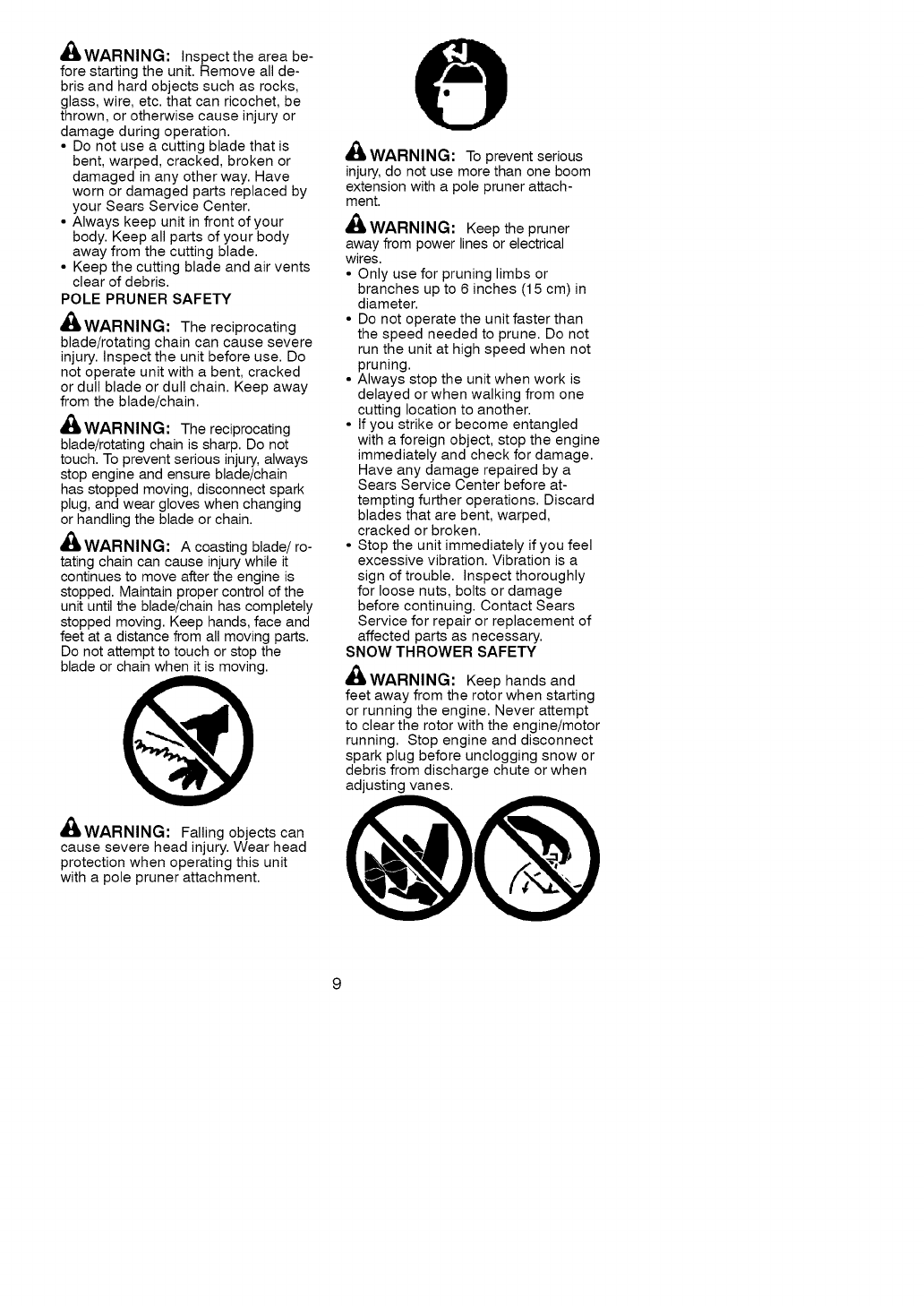 WARNING: Inspect the area before starting the unit. Remove all debris and hard objects such as rocks, glass, wire, etc. that can ricochet, be thrown, or otherwise cause injury or damage during operation.
• Do not use a cutting blade that is bent, warped, cracked, broken or damaged in any other way. Have worn or damaged parts replaced by your Sears Service Center.
• Always keep unit in front of your body. Keep all parts of your body away from the cutting blade.
• Keep the cutting blade and air vents clear of debris.

POLE PRUNER SAFETY

WARNING: The reciprocating blade/rotating chain can cause severe injury. Inspect the unit before use. Do not operate unit with a bent, cracked or dull blade or dull chain. Keep away from the blade/chain.

WARNING: The reciprocating blade/rotating chain is sharp. Do not touch. To prevent serious injury, always stop engine and ensure blade/chain has stopped moving, disconnect spark plug, and wear gloves when changing or handling the blade or chain.

WARNING: A coasting blade/ rotating chain can cause injury while it continues to move after the engine is stopped. Maintain proper control of the unit until the blade/chain has completely stopped moving. Keep hands, face and feet at a distance from all moving parts. Do not attempt to touch or stop the blade or chain when it is moving.

WARNING: Falling objects can cause severe head injury. Wear head protection when operating this unit with a pole pruner attachment.

WARNING: To prevent serious injury, do not use more than one boom extension with a pole pruner attachment.

WARNING: Keep the pruner away from power lines or electrical wires.
• Only use for pruning limbs or branches up to 6 inches (15 cm) in diameter.
• Do not operate the unit faster than the speed needed to prune. Do not run the unit at high speed when not pruning.
• Always stop the unit when work is delayed or when walking from one cutting location to another.
• If you strike or become entangled with a foreign object, stop the engine immediately and check for damage. Have any damage repaired by a Sears Service Center before attempting further operations. Discard blades that are bent, warped, cracked or broken.
• Stop the unit immediately if you feel excessive vibration. Vibration is a sign of trouble. Inspect thoroughly for loose nuts, bolts or damage before continuing. Contact Sears Service for repair or replacement of affected parts as necessary.

SNOW THROWER SAFETY

WARNING: Keep hands and feet away from the rotor when starting or running the engine. Never attempt to clear the rotor with the engine/motor running. Stop engine and disconnect spark plug before unclogging snow or debris from discharge chute or when adjusting vanes.

9